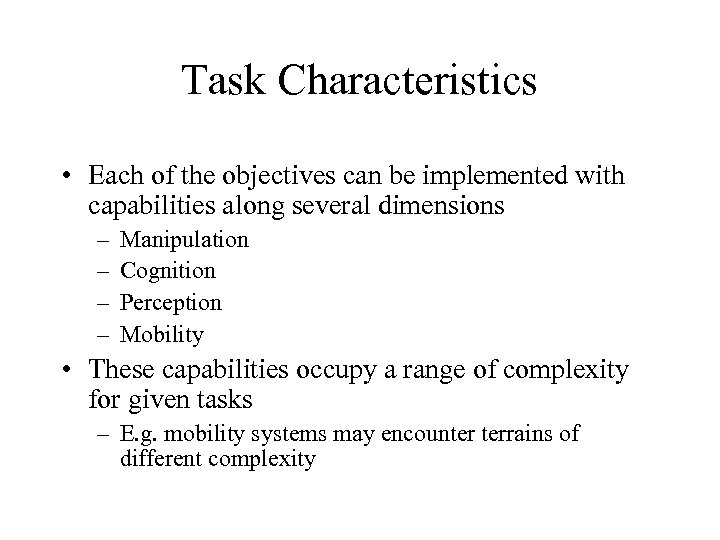 Task Characteristics

• Each of the objectives can be implemented with capabilities along several dimensions
– Manipulation
– Cognition
– Perception
– Mobility
• These capabilities occupy a range of complexity for given tasks
– E.g. mobility systems may encounter terrains of different complexity